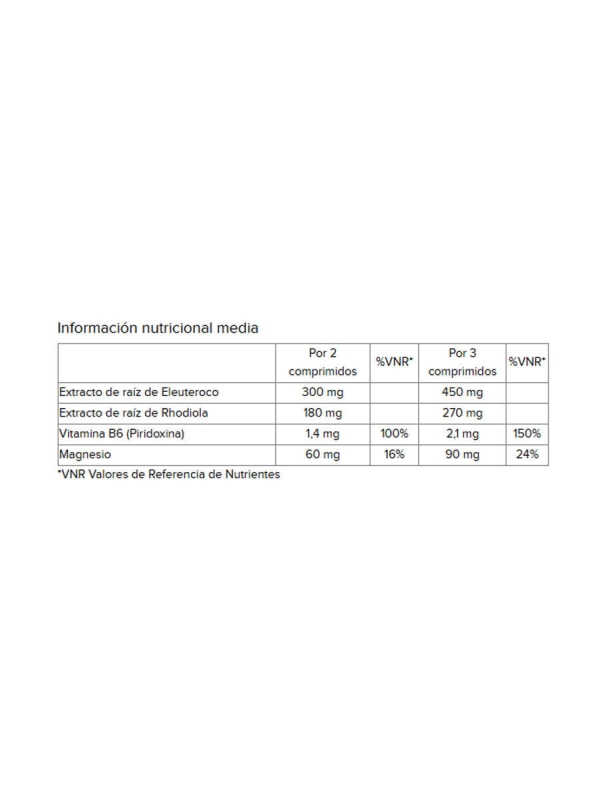 Información nutricional media

| | Por 2 comprimidos | %VNR* | Por 3 comprimidos | %VNR* |
|---|---|---|---|---|
| Extracto de raíz de Eleuteroco | 300 mg | | 450 mg | |
| Extracto de raíz de Rhodiola | 180 mg | | 270 mg | |
| Vitamina B6 (Piridoxina) | 1,4 mg | 100% | 2,1 mg | 150% |
| Magnesio | 60 mg | 16% | 90 mg | 24% |

*VNR Valores de Referencia de Nutrientes